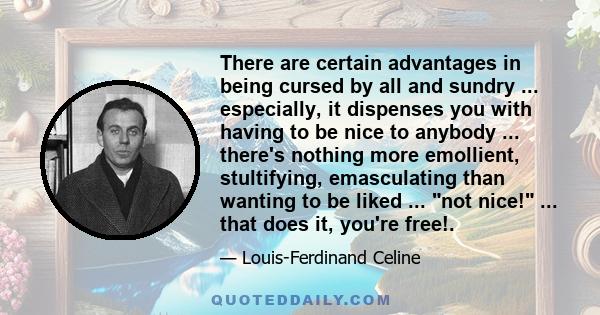 There are certain advantages in being cursed by all and sundry ... especially, it dispenses you with having to be nice to anybody ... there's nothing more emollient, stultifying, emasculating than wanting to be liked ... "not nice!" ... that does it, you're free!.

— Louis-Ferdinand Celine

QUOTEDDAILY.COM